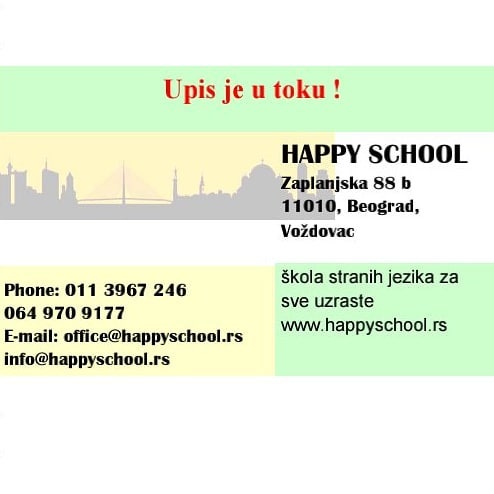 Upis je u toku !

HAPPY SCHOOL
Zaplanjska 88 b
11010, Beograd,
Voždovac

Phone: 011 3967 246
064 970 9177
E-mail: office@happyschool.rs
info@happyschool.rs

škola stranih jezika za sve uzraste
www.happyschool.rs